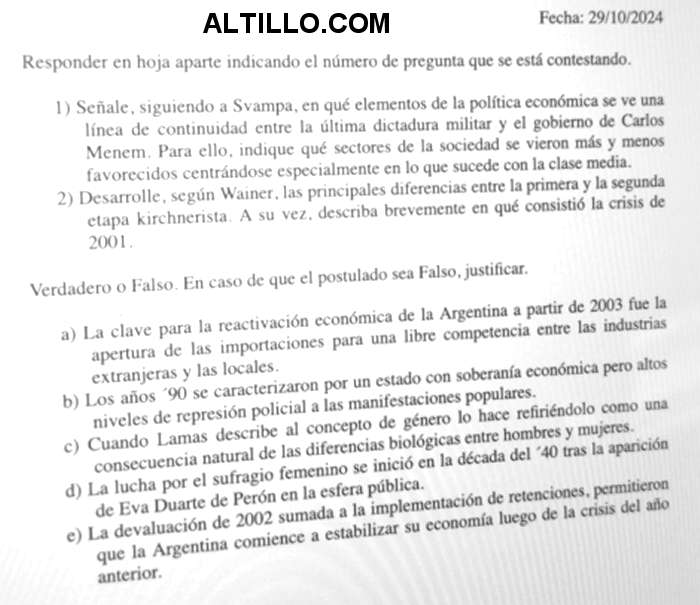 ALTILLO.COM

Fecha: 29/10/2024

Responder en hoja aparte indicando el número de pregunta que se está contestando.

1) Señale, siguiendo a Svampa, en qué elementos de la política económica se ve una línea de continuidad entre la última dictadura militar y el gobierno de Carlos Menem. Para ello, indique qué sectores de la sociedad se vieron más y menos favorecidos centrándose especialmente en lo que sucede con la clase media.

2) Desarrolle, según Wainer, las principales diferencias entre la primera y la segunda etapa kirchnerista. A su vez, describa brevemente en qué consistió la crisis de 2001.

Verdadero o Falso. En caso de que el postulado sea Falso, justificar.

a) La clave para la reactivación económica de la Argentina a partir de 2003 fue la apertura de las importaciones para una libre competencia entre las industrias extranjeras y las locales.

b) Los años ´90 se caracterizaron por un estado con soberanía económica pero altos niveles de represión policial a las manifestaciones populares.

c) Cuando Lamas describe al concepto de género lo hace refiriéndolo como una consecuencia natural de las diferencias biológicas entre hombres y mujeres.

d) La lucha por el sufragio femenino se inició en la década del ´40 tras la aparición de Eva Duarte de Perón en la esfera pública.

e) La devaluación de 2002 sumada a la implementación de retenciones, permitieron que la Argentina comience a estabilizar su economía luego de la crisis del año anterior.